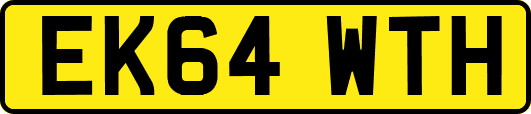 EK64 WTH